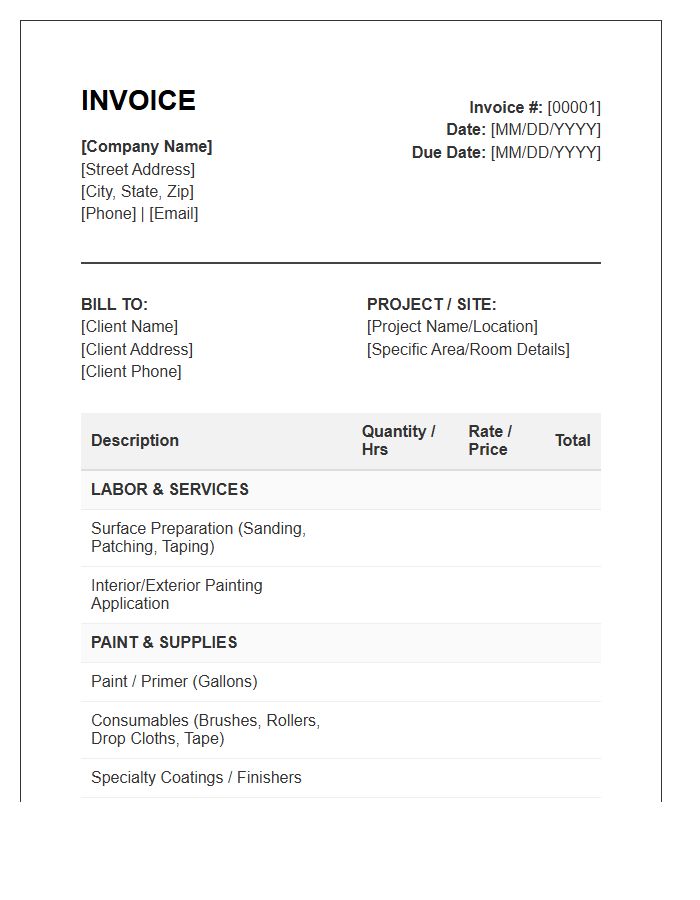 INVOICE

[Company Name]
[Street Address]
[City, State, Zip]
[Phone] | [Email]

Invoice #: [00001]
Date: [MM/DD/YYYY]
Due Date: [MM/DD/YYYY]

BILL TO:
[Client Name]
[Client Address]
[Client Phone]

PROJECT / SITE:
[Project Name/Location]
[Specific Area/Room Details]

| Description | Quantity / Hrs | Rate / Price | Total |
|---|---|---|---|
| LABOR & SERVICES | | | |
| Surface Preparation (Sanding, Patching, Taping) | | | |
| Interior/Exterior Painting Application | | | |
| PAINT & SUPPLIES | | | |
| Paint / Primer (Gallons) | | | |
| Consumables (Brushes, Rollers, Drop Cloths, Tape) | | | |
| Specialty Coatings / Finishers | | | |